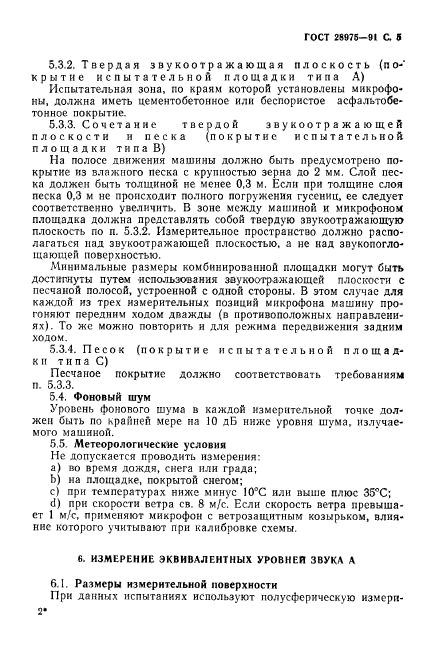 ГОСТ 28975—91 С. 5

5.3.2. Твердая звукоотражающая плоскость (покрытие испытательной площадки типа А)

Испытательная зона, по краям которой установлены микрофоны, должна иметь цементобетонное или беспористое асфальтобетонное покрытие.

5.3.3. Сочетание твердой звукоотражающей плоскости и песка (покрытие испытательной площадки типа В)

На полосе движения машины должно быть предусмотрено покрытие из влажного песка с крупностью зерна до 2 мм. Слой песка должен быть толщиной не менее 0,3 м. Если при толщине слоя песка 0,3 м не происходит полного погружения гусениц, ее следует соответственно увеличить. В зоне между машиной и микрофоном площадка должна представлять собой твердую звукоотражающую плоскость по п. 5.3.2. Измерительное пространство должно располагаться над звукоотражающей плоскостью, а не над звукопоглощающей поверхностью.

Минимальные размеры комбинированной площадки могут быть достигнуты путем использования звукоотражающей плоскости с песчаной полосой, устроенной с одной стороны. В этом случае для каждой из трех измерительных позиций микрофона машину прогоняют передним ходом дважды (в противоположных направлениях). То же можно повторить и для режима передвижения задним ходом.

5.3.4. Песок (покрытие испытательной площадки типа С)

Песчаное покрытие должно соответствовать требованиям п. 5.3.3.

5.4. Фоновый шум

Уровень фонового шума в каждой измерительной точке должен быть по крайней мере на 10 дБ ниже уровня шума, излучаемого машиной.

5.5. Метеорологические условия

Не допускается проводить измерения:
a) во время дождя, снега или града;
b) на площадке, покрытой снегом;
c) при температурах ниже минус 10°С или выше плюс 35°С;
d) при скорости ветра св. 8 м/с. Если скорость ветра превышает 1 м/с, применяют микрофон с ветрозащитным козырьком, влияние которого учитывают при калибровке схемы.

6. ИЗМЕРЕНИЕ ЭКВИВАЛЕНТНЫХ УРОВНЕЙ ЗВУКА А

6.1. Размеры измерительной поверхности

При данных испытаниях используют полусферическую измери-

2*